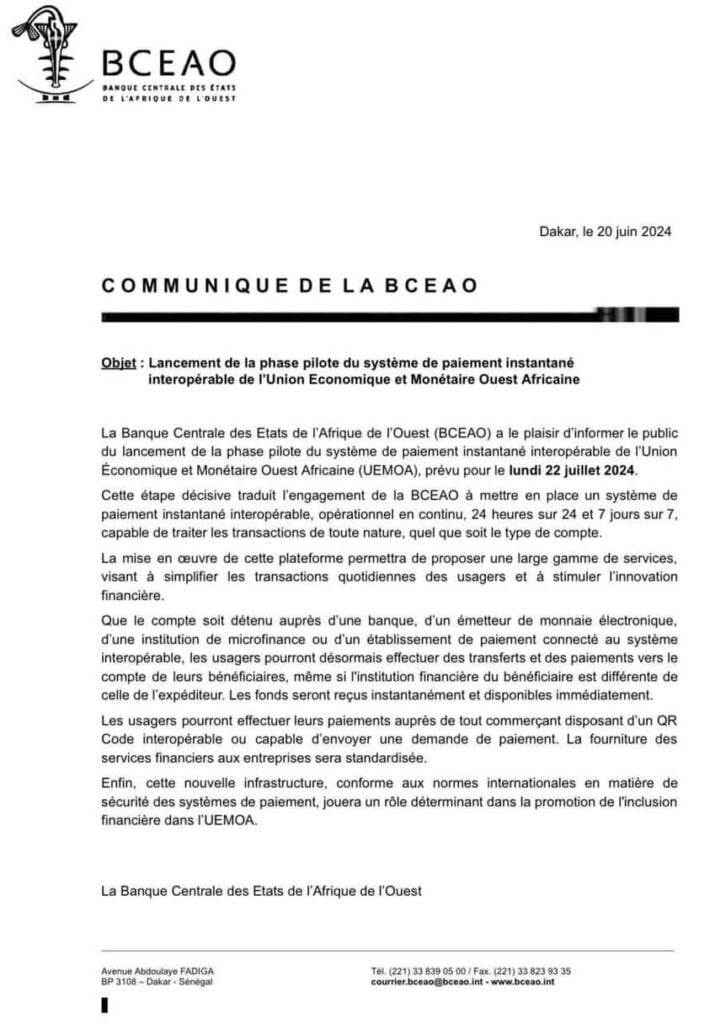 BCEAO
BANQUE CENTRALE DES ETATS DE L'AFRIQUE DE L'OUEST

Dakar, le 20 juin 2024

COMMUNIQUE DE LA BCEAO

Objet : Lancement de la phase pilote du système de paiement instantané interopérable de l'Union Economique et Monétaire Ouest Africaine

La Banque Centrale des Etats de l'Afrique de l'Ouest (BCEAO) a le plaisir d'informer le public du lancement de la phase pilote du système de paiement instantané interopérable de l'Union Économique et Monétaire Ouest Africaine (UEMOA), prévu pour le lundi 22 juillet 2024.

Cette étape décisive traduit l'engagement de la BCEAO à mettre en place un système de paiement instantané interopérable, opérationnel en continu, 24 heures sur 24 et 7 jours sur 7, capable de traiter les transactions de toute nature, quel que soit le type de compte.

La mise en œuvre de cette plateforme permettra de proposer une large gamme de services, visant à simplifier les transactions quotidiennes des usagers et à stimuler l'innovation financière.

Que le compte soit détenu auprès d'une banque, d'un émetteur de monnaie électronique, d'une institution de microfinance ou d'un établissement de paiement connecté au système interopérable, les usagers pourront désormais effectuer des transferts et des paiements vers le compte de leurs bénéficiaires, même si l'institution financière du bénéficiaire est différente de celle de l'expéditeur. Les fonds seront reçus instantanément et disponibles immédiatement.

Les usagers pourront effectuer leurs paiements auprès de tout commerçant disposant d'un QR Code interopérable ou capable d'envoyer une demande de paiement. La fourniture des services financiers aux entreprises sera standardisée.

Enfin, cette nouvelle infrastructure, conforme aux normes internationales en matière de sécurité des systèmes de paiement, jouera un rôle déterminant dans la promotion de l'inclusion financière dans l'UEMOA.

La Banque Centrale des Etats de l'Afrique de l'Ouest

Avenue Abdoulaye FADIGA
BP 3108 – Dakar - Sénégal

Tél. (221) 33 839 05 00 / Fax. (221) 33 823 93 35
courrier.bceao@bceao.int - www.bceao.int